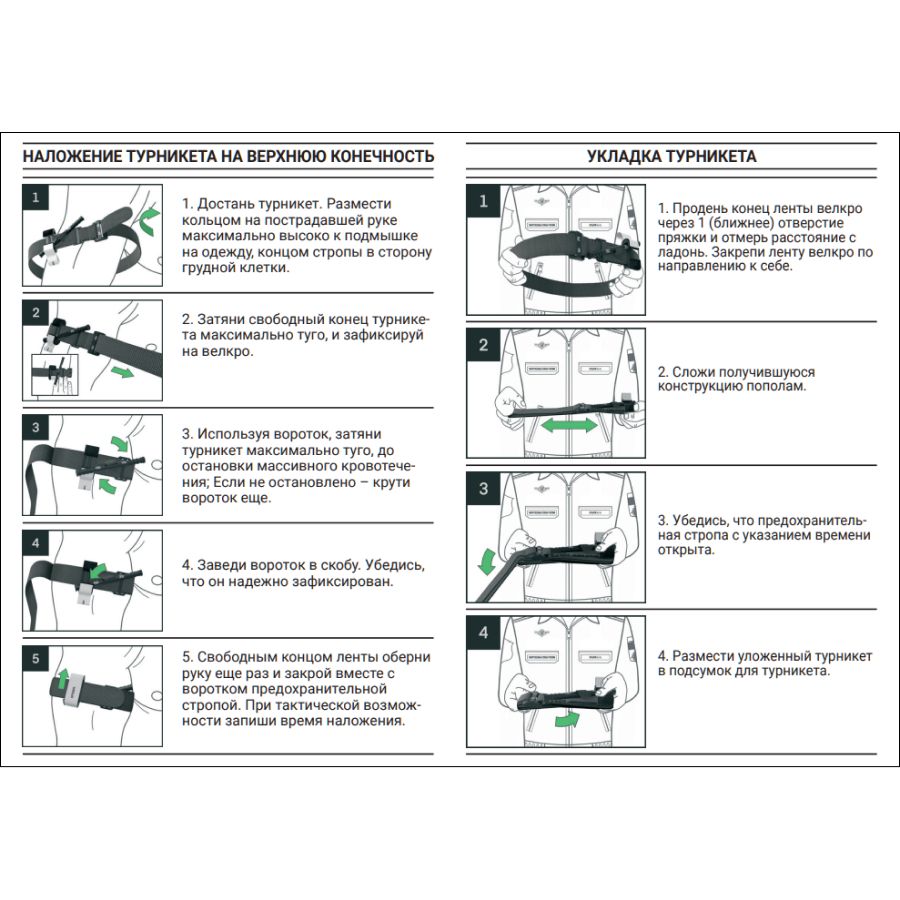 НАЛОЖЕНИЕ ТУРНИКЕТА НА ВЕРХНЮЮ КОНЕЧНОСТЬ

1

1. Достань турникет. Размести кольцом на пострадавшей руке максимально высоко к подмышке на одежду, концом стропы в сторону грудной клетки.

2

2. Затяни свободный конец турникета максимально туго, и зафиксируй на велкро.

3

3. Используя вороток, затяни турникет максимально туго, до остановки массивного кровотечения; Если не остановлено – крути вороток еще.

4

4. Заведи вороток в скобу. Убедись, что он надежно зафиксирован.

5

5. Свободным концом ленты оберни руку еще раз и закрой вместе с воротком предохранительной стропой. При тактической возможности запиши время наложения.

УКЛАДКА ТУРНИКЕТА

1

1. Продень конец ленты велкро через 1 (ближнее) отверстие пряжки и отмерь расстояние с ладонь. Закрепи ленту велкро по направлению к себе.

2

2. Сложи получившуюся конструкцию пополам.

3

3. Убедись, что предохранительная стропа с указанием времени открыта.

4

4. Размести уложенный турникет в подсумок для турникета.